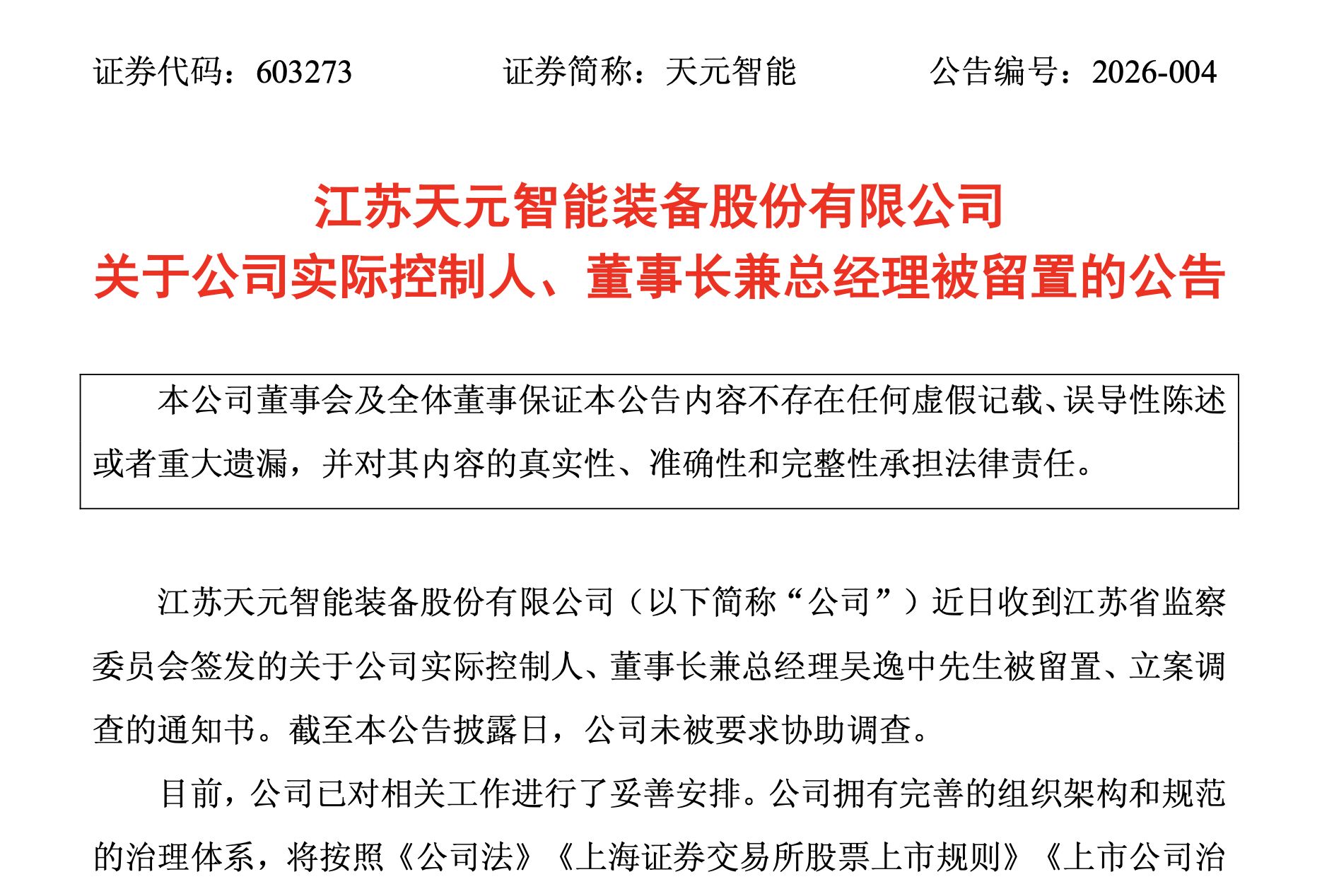 证券代码：603273　　　　证券简称：天元智能　　　　公告编号：2026-004

江苏天元智能装备股份有限公司
关于公司实际控制人、董事长兼总经理被留置的公告

本公司董事会及全体董事保证本公告内容不存在任何虚假记载、误导性陈述或者重大遗漏，并对其内容的真实性、准确性和完整性承担法律责任。

江苏天元智能装备股份有限公司（以下简称“公司”）近日收到江苏省监察委员会签发的关于公司实际控制人、董事长兼总经理吴逸中先生被留置、立案调查的通知书。截至本公告披露日，公司未被要求协助调查。

目前，公司已对相关工作进行了妥善安排。公司拥有完善的组织架构和规范的治理体系，将按照《公司法》《上海证券交易所股票上市规则》《上市公司治